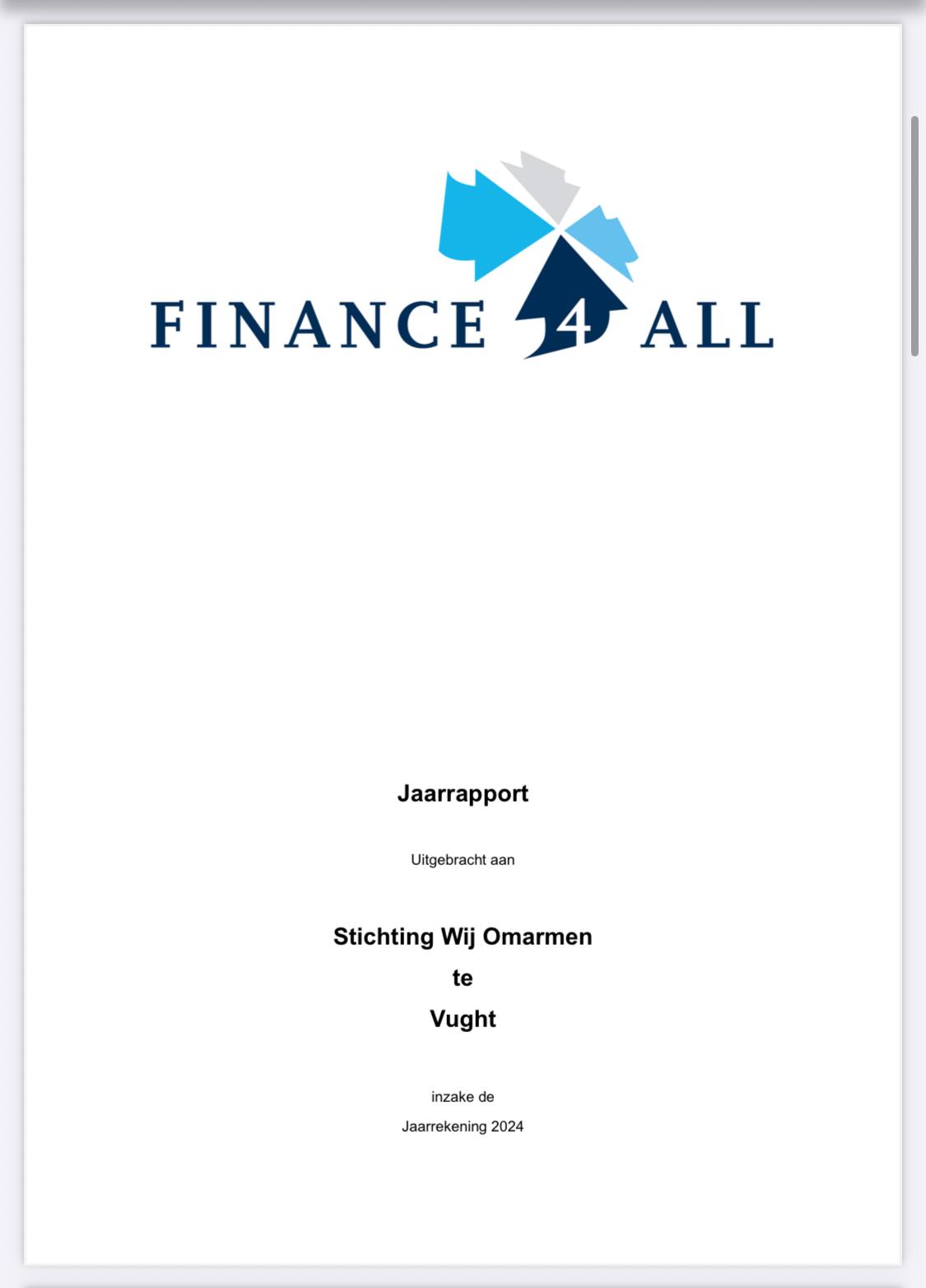 FINANCE 4 ALL

Jaarrapport

Uitgebracht aan

Stichting Wij Omarmen
te
Vught

inzake de
Jaarrekening 2024